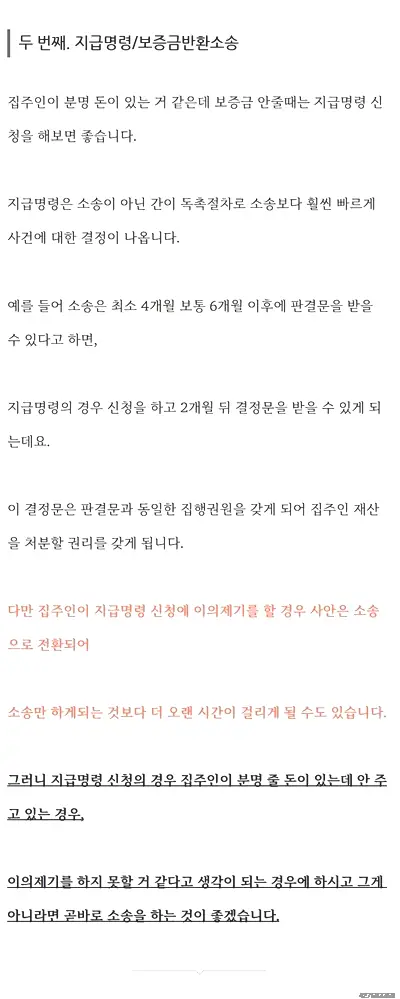 두 번째. 지급명령/보증금반환소송

집주인이 분명 돈이 있는 거 같은데 보증금 안줄때는 지급명령 신청을 해보면 좋습니다.

지급명령은 소송이 아닌 간이 독촉절차로 소송보다 훨씬 빠르게 사건에 대한 결정이 나옵니다.

예를 들어 소송은 최소 4개월 보통 6개월 이후에 판결문을 받을 수 있다고 하면,

지급명령의 경우 신청을 하고 2개월 뒤 결정문을 받을 수 있게 되는데요.

이 결정문은 판결문과 동일한 집행권원을 갖게 되어 집주인 재산을 처분할 권리를 갖게 됩니다.

다만 집주인이 지급명령 신청에 이의제기를 할 경우 사안은 소송으로 전환되어

소송만 하게되는 것보다 더 오랜 시간이 걸리게 될 수도 있습니다.

그러니 지급명령 신청의 경우 집주인이 분명 줄 돈이 있는데 안 주고 있는 경우,

이의제기를 하지 못할 거 같다고 생각이 되는 경우에 하시고 그게 아니라면 곧바로 소송을 하는 것이 좋겠습니다.